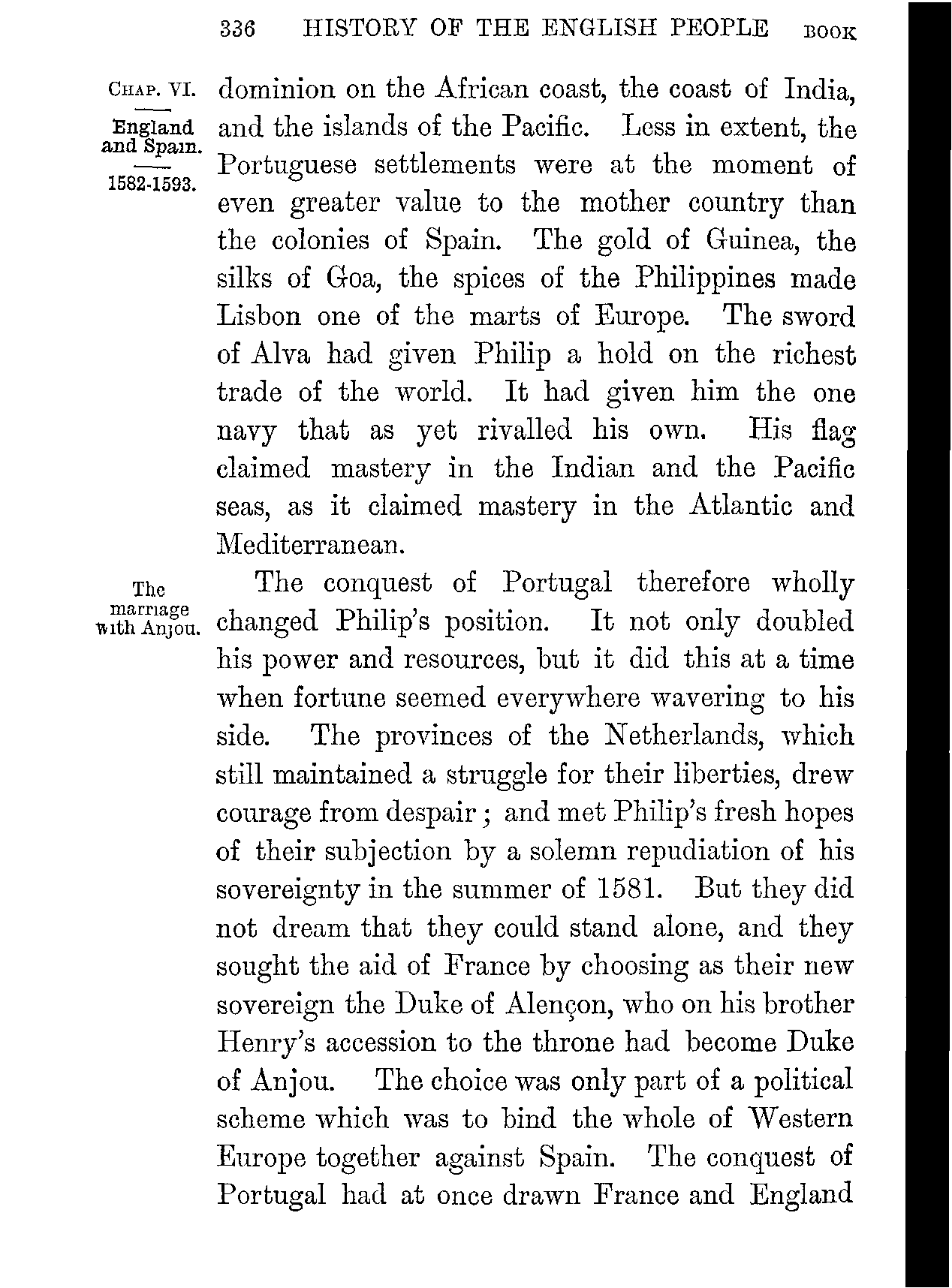 336 HISTORY OF THE ENGLISH PEOPLE BOOK

CHAP. VI.

England and Spain.

1582-1593.

dominion on the African coast, the coast of India, and the islands of the Pacific. Less in extent, the Portuguese settlements were at the moment of even greater value to the mother country than the colonies of Spain. The gold of Guinea, the silks of Goa, the spices of the Philippines made Lisbon one of the marts of Europe. The sword of Alva had given Philip a hold on the richest trade of the world. It had given him the one navy that as yet rivalled his own. His flag claimed mastery in the Indian and the Pacific seas, as it claimed mastery in the Atlantic and Mediterranean.

The marriage with Anjou.

The conquest of Portugal therefore wholly changed Philip's position. It not only doubled his power and resources, but it did this at a time when fortune seemed everywhere wavering to his side. The provinces of the Netherlands, which still maintained a struggle for their liberties, drew courage from despair; and met Philip's fresh hopes of their subjection by a solemn repudiation of his sovereignty in the summer of 1581. But they did not dream that they could stand alone, and they sought the aid of France by choosing as their new sovereign the Duke of Alençon, who on his brother Henry's accession to the throne had become Duke of Anjou. The choice was only part of a political scheme which was to bind the whole of Western Europe together against Spain. The conquest of Portugal had at once drawn France and England